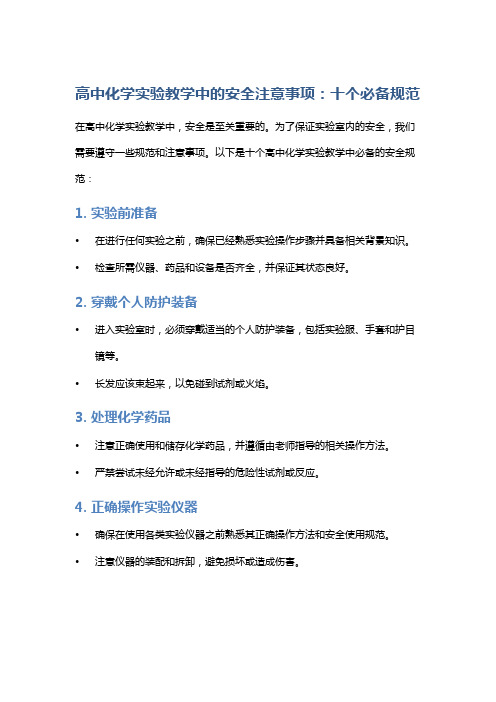 高中化学实验教学中的安全注意事项：十个必备规范

在高中化学实验教学中，安全是至关重要的。为了保证实验室内的安全，我们需要遵守一些规范和注意事项。以下是十个高中化学实验教学中必备的安全规范：

1. 实验前准备

• 在进行任何实验之前，确保已经熟悉实验操作步骤并具备相关背景知识。

• 检查所需仪器、药品和设备是否齐全，并保证其状态良好。

2. 穿戴个人防护装备

• 进入实验室时，必须穿戴适当的个人防护装备，包括实验服、手套和护目镜等。

• 长发应该束起来，以免碰到试剂或火焰。

3. 处理化学药品

• 注意正确使用和储存化学药品，并遵循由老师指导的相关操作方法。

• 严禁尝试未经允许或未经指导的危险性试剂或反应。

4. 正确操作实验仪器

• 确保在使用各类实验仪器之前熟悉其正确操作方法和安全使用规范。

• 注意仪器的装配和拆卸，避免损坏或造成伤害。